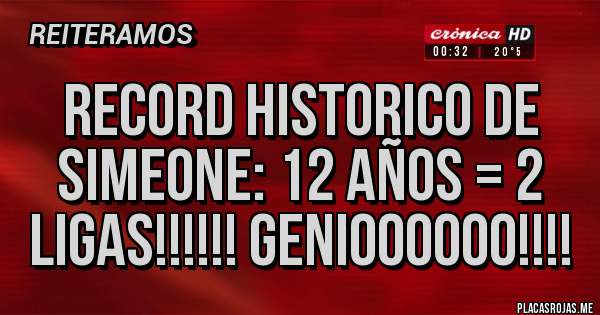 REITERAMOS

crónica HD
00:32 | 20°5

RECORD HISTORICO DE SIMEONE: 12 AÑOS = 2 LIGAS!!!!!! GENIOOOOOO!!!!

PLACASROJAS.ME